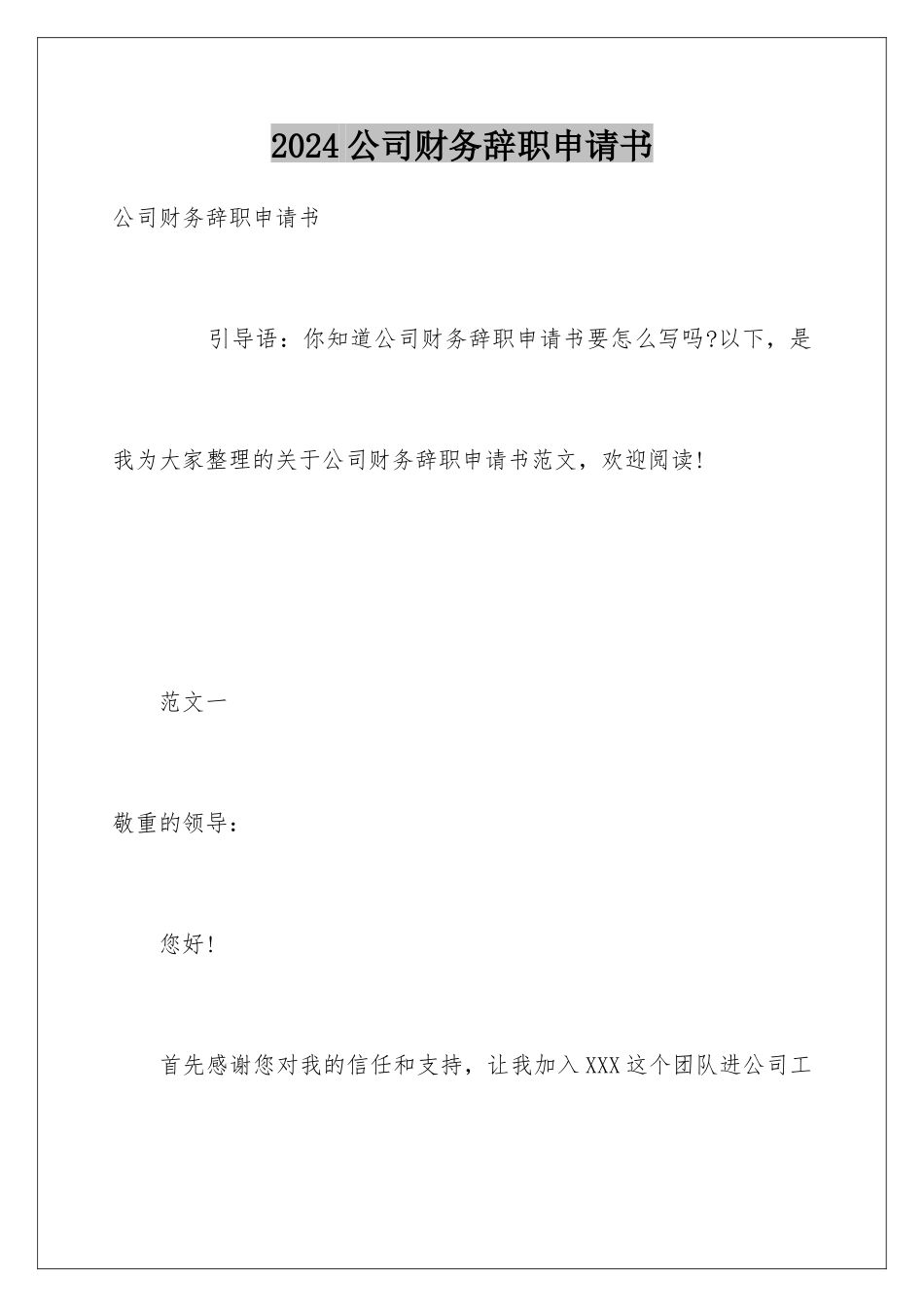 2024公司财务辞职申请书

公司财务辞职申请书

引导语：你知道公司财务辞职申请书要怎么写吗?以下，是我为大家整理的关于公司财务辞职申请书范文，欢迎阅读!

范文一

敬重的领导：

您好!

首先感谢您对我的信任和支持，让我加入XXX这个团队进公司工